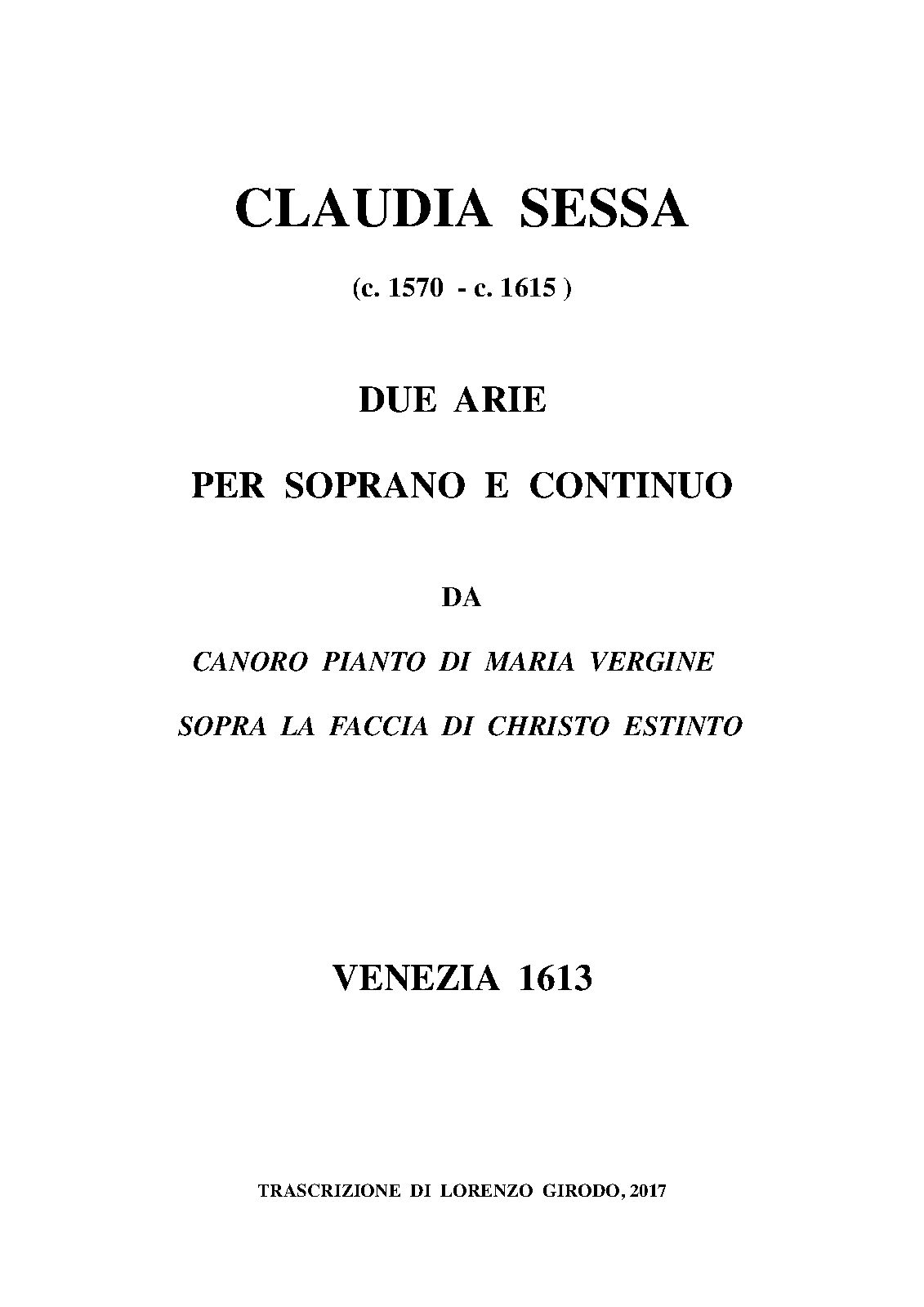 CLAUDIA SESSA

(c. 1570 - c. 1615 )

DUE ARIE

PER SOPRANO E CONTINUO

DA

CANORO PIANTO DI MARIA VERGINE

SOPRA LA FACCIA DI CHRISTO ESTINTO

VENEZIA 1613

TRASCRIZIONE DI LORENZO GIRODO, 2017